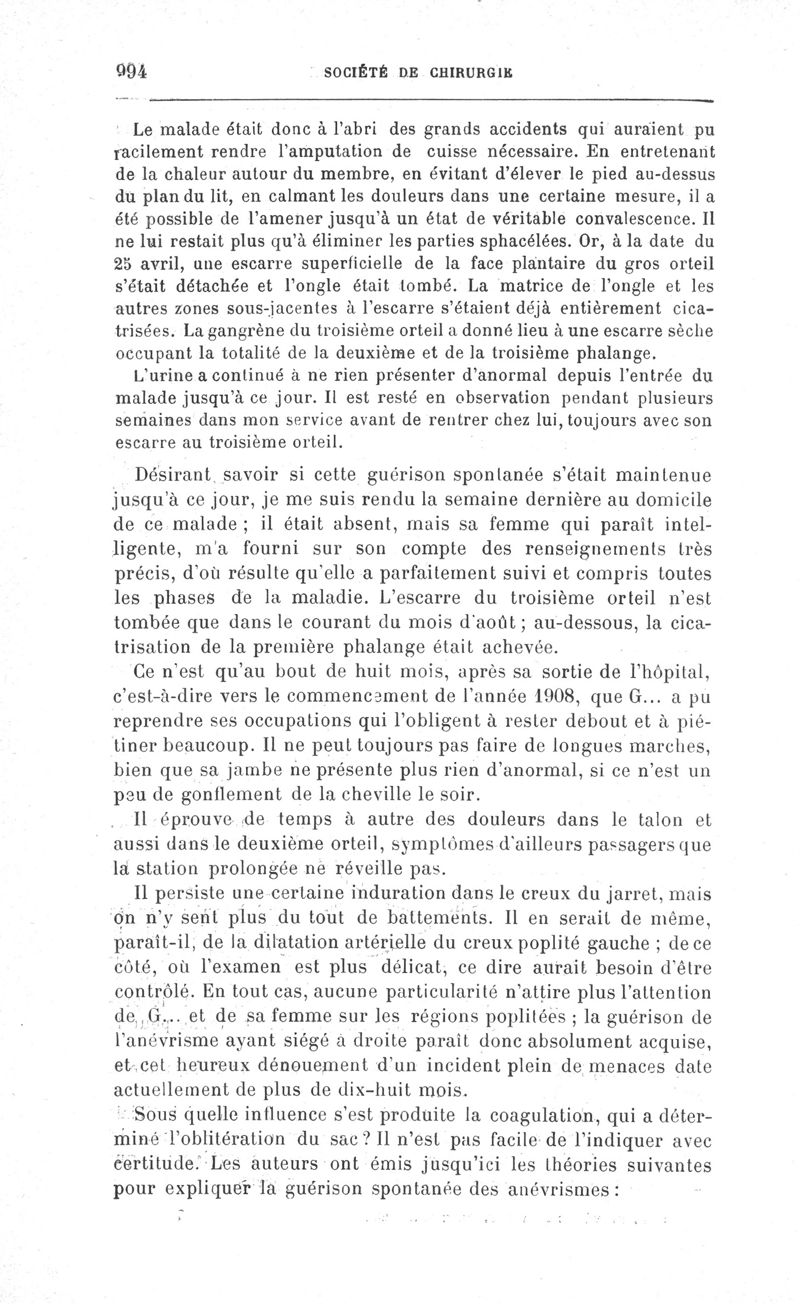 994 SOCIÉTÉ DE CHIRURGIE

Le malade était donc à l'abri des grands accidents qui auraient pu facilement rendre l'amputation de cuisse nécessaire. En entretenant de la chaleur autour du membre, en évitant d'élever le pied au-dessus du plan du lit, en calmant les douleurs dans une certaine mesure, il a été possible de l'amener jusqu'à un état de véritable convalescence. Il ne lui restait plus qu'à éliminer les parties sphacélées. Or, à la date du 25 avril, une escarre superficielle de la face plantaire du gros orteil s'était détachée et l'ongle était tombé. La matrice de l'ongle et les autres zones sous-jacentes à l'escarre s'étaient déjà entièrement cicatrisées. La gangrène du troisième orteil a donné lieu à une escarre sèche occupant la totalité de la deuxième et de la troisième phalange.

L'urine a continué à ne rien présenter d'anormal depuis l'entrée du malade jusqu'à ce jour. Il est resté en observation pendant plusieurs semaines dans mon service avant de rentrer chez lui, toujours avec son escarre au troisième orteil.

Désirant savoir si cette guérison spontanée s'était maintenue jusqu'à ce jour, je me suis rendu la semaine dernière au domicile de ce malade ; il était absent, mais sa femme qui paraît intelligente, m'a fourni sur son compte des renseignements très précis, d'où résulte qu'elle a parfaitement suivi et compris toutes les phases de la maladie. L'escarre du troisième orteil n'est tombée que dans le courant du mois d'août ; au-dessous, la cicatrisation de la première phalange était achevée.

Ce n'est qu'au bout de huit mois, après sa sortie de l'hôpital, c'est-à-dire vers le commencement de l'année 1908, que G... a pu reprendre ses occupations qui l'obligent à rester debout et à piétiner beaucoup. Il ne peut toujours pas faire de longues marches, bien que sa jambe ne présente plus rien d'anormal, si ce n'est un peu de gonflement de la cheville le soir.

Il éprouve de temps à autre des douleurs dans le talon et aussi dans le deuxième orteil, symptômes d'ailleurs passagers que la station prolongée ne réveille pas.

Il persiste une certaine induration dans le creux du jarret, mais on n'y sent plus du tout de battements. Il en serait de même, paraît-il, de la dilatation artérielle du creux poplité gauche ; de ce côté, où l'examen est plus délicat, ce dire aurait besoin d'être contrôlé. En tout cas, aucune particularité n'attire plus l'attention de G... et de sa femme sur les régions poplitées ; la guérison de l'anévrisme ayant siégé à droite paraît donc absolument acquise, et cet heureux dénouement d'un incident plein de menaces date actuellement de plus de dix-huit mois.

Sous quelle influence s'est produite la coagulation, qui a déterminé l'oblitération du sac ? Il n'est pas facile de l'indiquer avec certitude. Les auteurs ont émis jusqu'ici les théories suivantes pour expliquer la guérison spontanée des anévrismes :